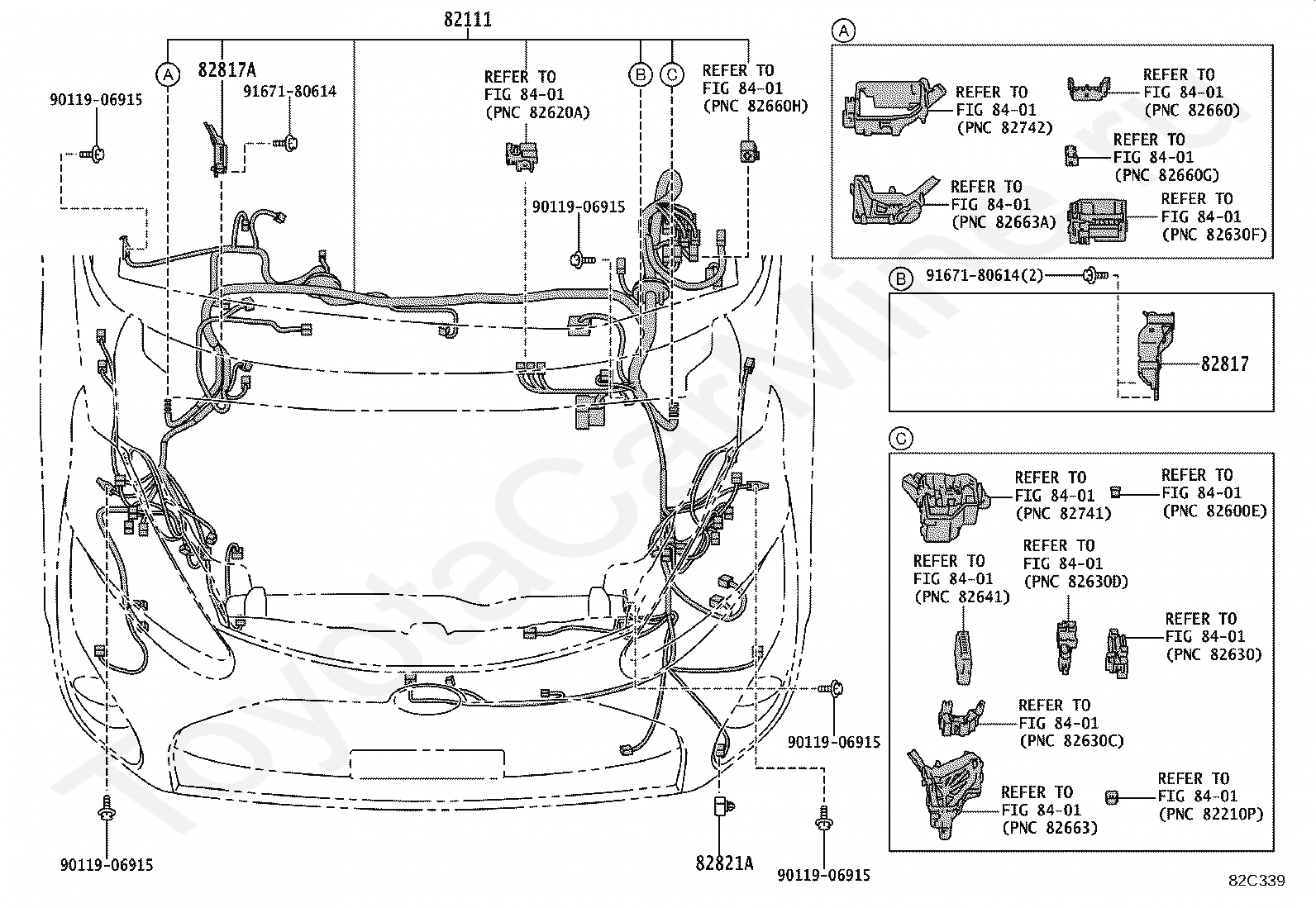 82111

A

82817A

91671-80614

90119-06915

REFER TO
FIG 84-01
(PNC 82620A)

B

C

REFER TO
FIG 84-01
(PNC 82660H)

90119-06915

90119-06915

90119-06915

82821A

90119-06915

A

REFER TO
FIG 84-01
(PNC 82742)

REFER TO
FIG 84-01
(PNC 82660)

REFER TO
FIG 84-01
(PNC 82660G)

REFER TO
FIG 84-01
(PNC 82663A)

REFER TO
FIG 84-01
(PNC 82630F)

B

91671-80614(2)

82817

C

REFER TO
FIG 84-01
(PNC 82741)

REFER TO
FIG 84-01
(PNC 82600E)

REFER TO
FIG 84-01
(PNC 82641)

REFER TO
FIG 84-01
(PNC 82630D)

REFER TO
FIG 84-01
(PNC 82630)

REFER TO
FIG 84-01
(PNC 82630C)

REFER TO
FIG 84-01
(PNC 82663)

REFER TO
FIG 84-01
(PNC 82210P)

82C339

ToyotaCarMine.ru